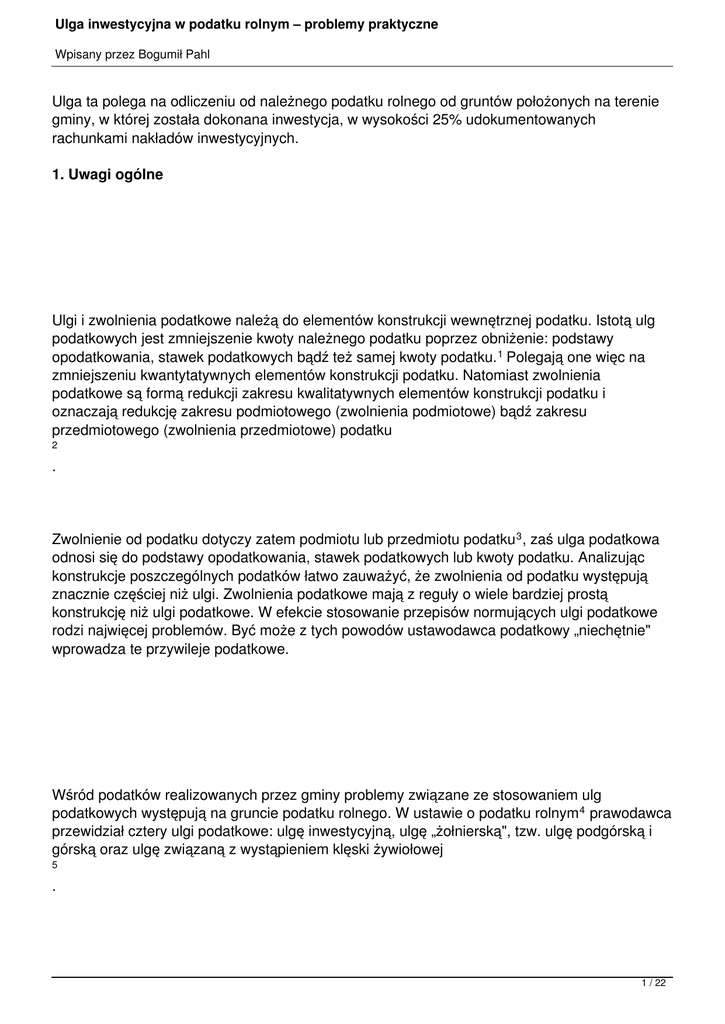 Ulga inwestycyjna w podatku rolnym – problemy praktyczne

Wpisany przez Bogumił Pahl

Ulga ta polega na odliczeniu od należnego podatku rolnego od gruntów położonych na terenie gminy, w której została dokonana inwestycja, w wysokości 25% udokumentowanych rachunkami nakładów inwestycyjnych.

1. Uwagi ogólne

Ulgi i zwolnienia podatkowe należą do elementów konstrukcji wewnętrznej podatku. Istotą ulg podatkowych jest zmniejszenie kwoty należnego podatku poprzez obniżenie: podstawy opodatkowania, stawek podatkowych bądź też samej kwoty podatku.$^1$ Polegają one więc na zmniejszeniu kwantytatywnych elementów konstrukcji podatku. Natomiast zwolnienia podatkowe są formą redukcji zakresu kwalitatywnych elementów konstrukcji podatku i oznaczają redukcję zakresu podmiotowego (zwolnienia podmiotowe) bądź zakresu przedmiotowego (zwolnienia przedmiotowe) podatku
2
.

Zwolnienie od podatku dotyczy zatem podmiotu lub przedmiotu podatku$^3$, zaś ulga podatkowa odnosi się do podstawy opodatkowania, stawek podatkowych lub kwoty podatku. Analizując konstrukcje poszczególnych podatków łatwo zauważyć, że zwolnienia od podatku występują znacznie częściej niż ulgi. Zwolnienia podatkowe mają z reguły o wiele bardziej prostą konstrukcję niż ulgi podatkowe. W efekcie stosowanie przepisów normujących ulgi podatkowe rodzi najwięcej problemów. Być może z tych powodów ustawodawca podatkowy „niechętnie" wprowadza te przywileje podatkowe.

Wśród podatków realizowanych przez gminy problemy związane ze stosowaniem ulg podatkowych występują na gruncie podatku rolnego. W ustawie o podatku rolnym$^4$ prawodawca przewidział cztery ulgi podatkowe: ulgę inwestycyjną, ulgę „żołnierską", tzw. ulgę podgórską i górską oraz ulgę związaną z wystąpieniem klęski żywiołowej
5
.

1 / 22